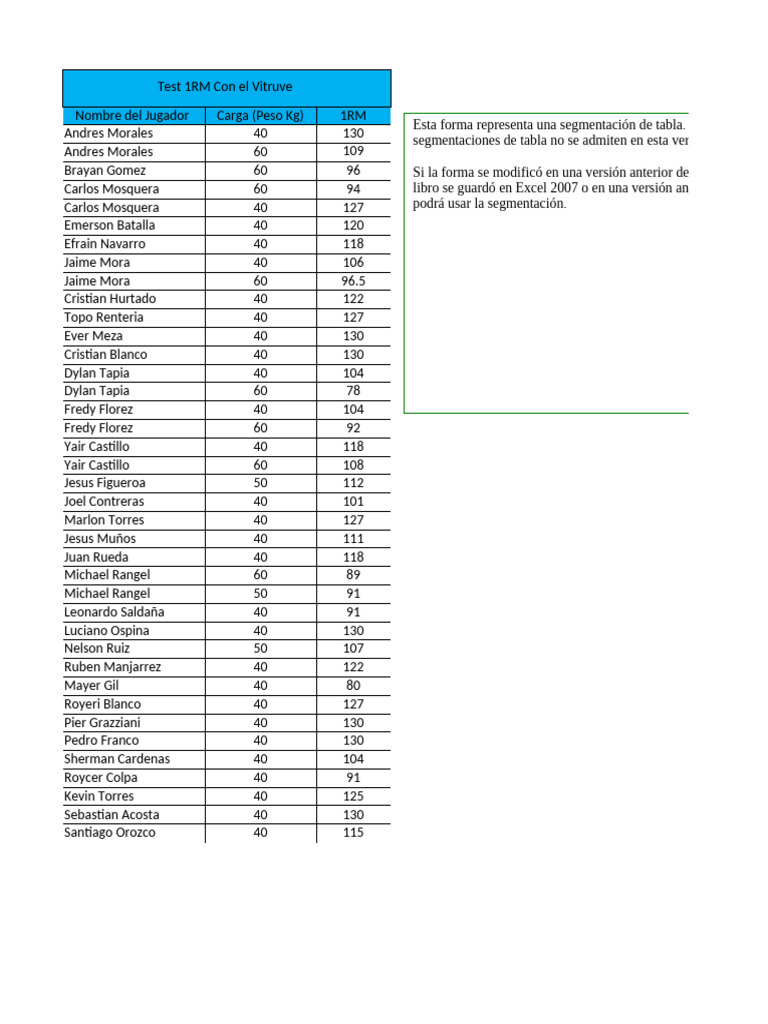 Test 1RM Con el Vitruve

| Nombre del Jugador | Carga (Peso Kg) | 1RM |
|---|---|---|
| Andres Morales | 40 | 130 |
| Andres Morales | 60 | 109 |
| Brayan Gomez | 60 | 96 |
| Carlos Mosquera | 60 | 94 |
| Carlos Mosquera | 40 | 127 |
| Emerson Batalla | 40 | 120 |
| Efrain Navarro | 40 | 118 |
| Jaime Mora | 40 | 106 |
| Jaime Mora | 60 | 96.5 |
| Cristian Hurtado | 40 | 122 |
| Topo Renteria | 40 | 127 |
| Ever Meza | 40 | 130 |
| Cristian Blanco | 40 | 130 |
| Dylan Tapia | 40 | 104 |
| Dylan Tapia | 60 | 78 |
| Fredy Florez | 40 | 104 |
| Fredy Florez | 60 | 92 |
| Yair Castillo | 40 | 118 |
| Yair Castillo | 60 | 108 |
| Jesus Figueroa | 50 | 112 |
| Joel Contreras | 40 | 101 |
| Marlon Torres | 40 | 127 |
| Jesus Muños | 40 | 111 |
| Juan Rueda | 40 | 118 |
| Michael Rangel | 60 | 89 |
| Michael Rangel | 50 | 91 |
| Leonardo Saldaña | 40 | 91 |
| Luciano Ospina | 40 | 130 |
| Nelson Ruiz | 50 | 107 |
| Ruben Manjarrez | 40 | 122 |
| Mayer Gil | 40 | 80 |
| Royeri Blanco | 40 | 127 |
| Pier Grazziani | 40 | 130 |
| Pedro Franco | 40 | 130 |
| Sherman Cardenas | 40 | 104 |
| Roycer Colpa | 40 | 91 |
| Kevin Torres | 40 | 125 |
| Sebastian Acosta | 40 | 130 |
| Santiago Orozco | 40 | 115 |

Esta forma representa una segmentación de tabla. segmentaciones de tabla no se admiten en esta ver

Si la forma se modificó en una versión anterior de libro se guardó en Excel 2007 o en una versión an podrá usar la segmentación.